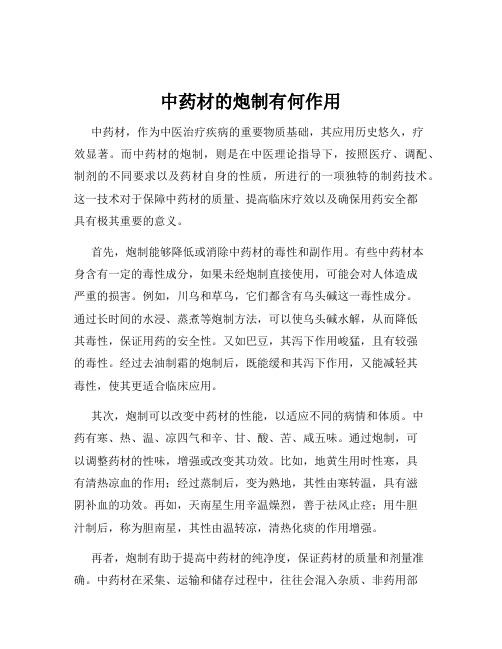 中药材的炮制有何作用

中药材，作为中医治疗疾病的重要物质基础，其应用历史悠久，疗效显著。而中药材的炮制，则是在中医理论指导下，按照医疗、调配、制剂的不同要求以及药材自身的性质，所进行的一项独特的制药技术。这一技术对于保障中药材的质量、提高临床疗效以及确保用药安全都具有极其重要的意义。

首先，炮制能够降低或消除中药材的毒性和副作用。有些中药材本身含有一定的毒性成分，如果未经炮制直接使用，可能会对人体造成严重的损害。例如，川乌和草乌，它们都含有乌头碱这一毒性成分。通过长时间的水浸、蒸煮等炮制方法，可以使乌头碱水解，从而降低其毒性，保证用药的安全性。又如巴豆，其泻下作用峻猛，且有较强的毒性。经过去油制霜的炮制后，既能缓和其泻下作用，又能减轻其毒性，使其更适合临床应用。

其次，炮制可以改变中药材的性能，以适应不同的病情和体质。中药有寒、热、温、凉四气和辛、甘、酸、苦、咸五味。通过炮制，可以调整药材的性味，增强或改变其功效。比如，地黄生用时性寒，具有清热凉血的作用；经过蒸制后，变为熟地，其性由寒转温，具有滋阴补血的功效。再如，天南星生用辛温燥烈，善于祛风止痉；用牛胆汁制后，称为胆南星，其性由温转凉，清热化痰的作用增强。

再者，炮制有助于提高中药材的纯净度，保证药材的质量和剂量准确。中药材在采集、运输和储存过程中，往往会混入杂质、非药用部